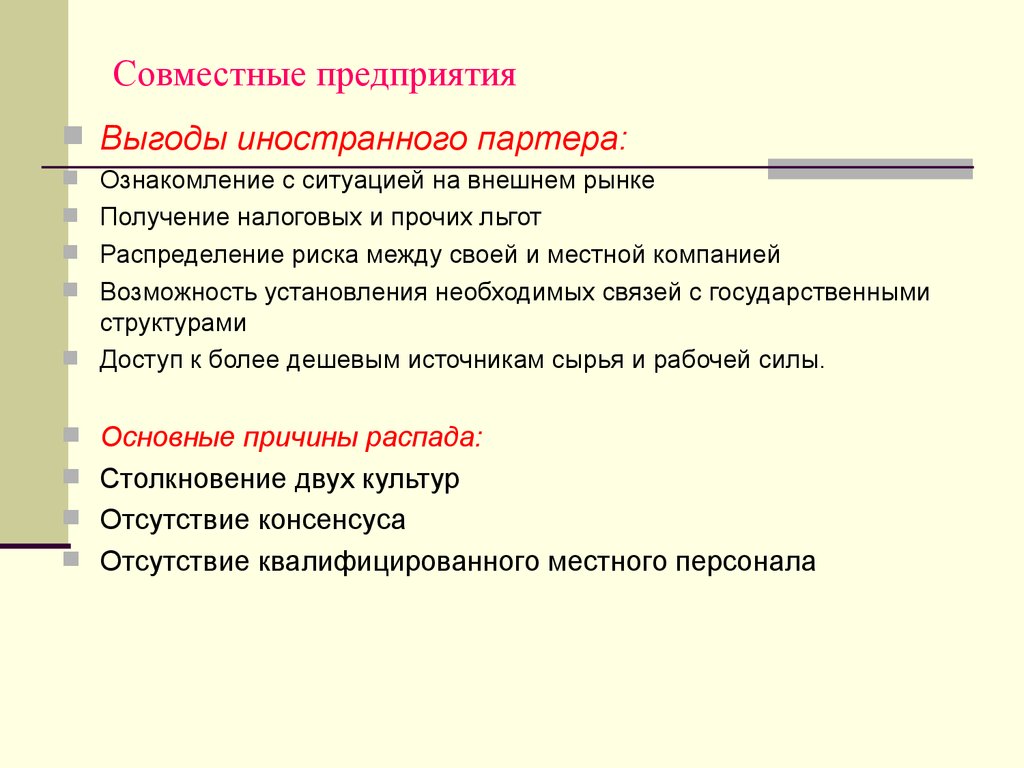 Совместные предприятия

Выгоды иностранного партера:

Ознакомление с ситуацией на внешнем рынке

Получение налоговых и прочих льгот

Распределение риска между своей и местной компанией

Возможность установления необходимых связей с государственными структурами

Доступ к более дешевым источникам сырья и рабочей силы.

Основные причины распада:

Столкновение двух культур

Отсутствие консенсуса

Отсутствие квалифицированного местного персонала